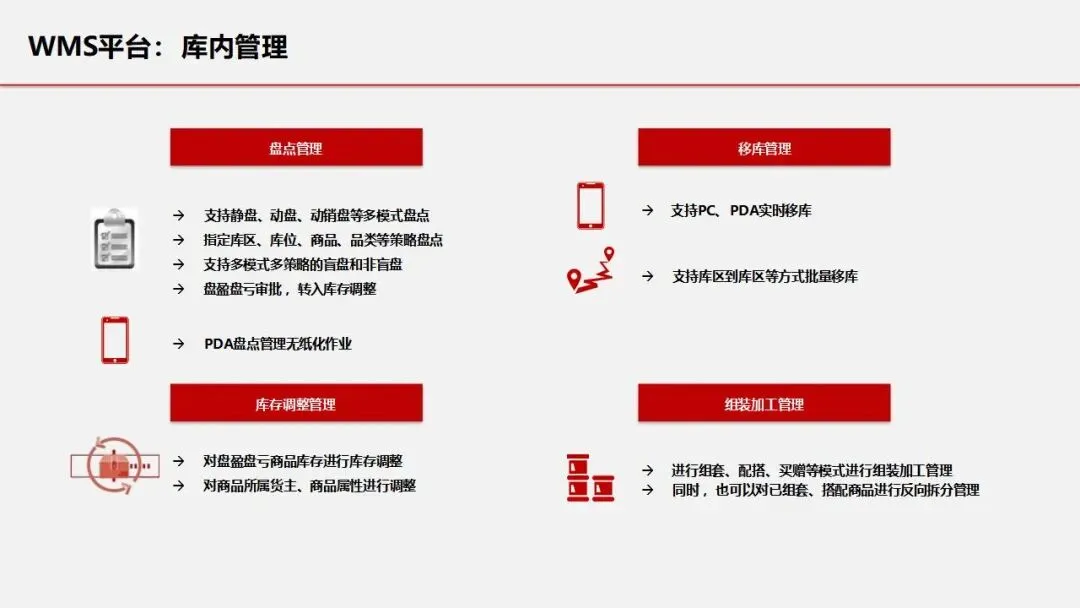 WMS平台：库内管理

盘点管理

→ 支持静盘、动盘、动销盘等多模式盘点
→ 指定库区、库位、商品、品类等策略盘点
→ 支持多模式多策略的盲盘和非盲盘
→ 盘盈盘亏审批，转入库存调整

→ PDA盘点管理无纸化作业

库存调整管理

→ 对盘盈盘亏商品库存进行库存调整
→ 对商品所属货主、商品属性进行调整

移库管理

→ 支持PC、PDA实时移库

→ 支持库区到库区等方式批量移库

组装加工管理

→ 进行组套、配搭、买赠等模式进行组装加工管理
→ 同时，也可以对已组套、搭配商品进行反向拆分管理